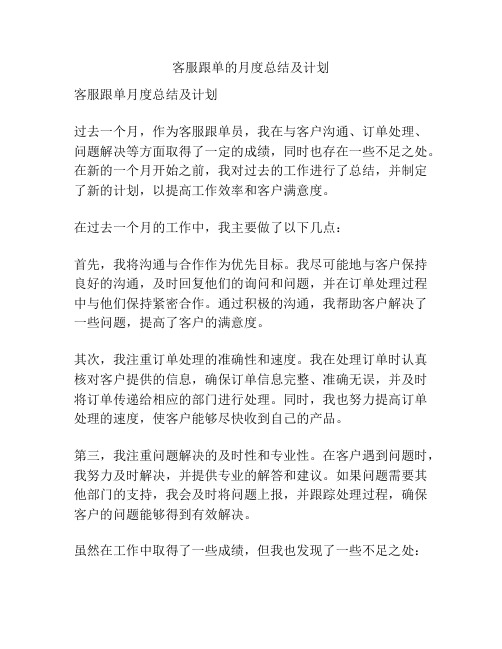 客服跟单的月度总结及计划

客服跟单月度总结及计划

过去一个月，作为客服跟单员，我在与客户沟通、订单处理、问题解决等方面取得了一定的成绩，同时也存在一些不足之处。在新的一个月开始之前，我对过去的工作进行了总结，并制定了新的计划，以提高工作效率和客户满意度。

在过去一个月的工作中，我主要做了以下几点：

首先，我将沟通与合作作为优先目标。我尽可能地与客户保持良好的沟通，及时回复他们的询问和问题，并在订单处理过程中与他们保持紧密合作。通过积极的沟通，我帮助客户解决了一些问题，提高了客户的满意度。

其次，我注重订单处理的准确性和速度。我在处理订单时认真核对客户提供的信息，确保订单信息完整、准确无误，并及时将订单传递给相应的部门进行处理。同时，我也努力提高订单处理的速度，使客户能够尽快收到自己的产品。

第三，我注重问题解决的及时性和专业性。在客户遇到问题时，我努力及时解决，并提供专业的解答和建议。如果问题需要其他部门的支持，我会及时将问题上报，并跟踪处理过程，确保客户的问题能够得到有效解决。

虽然在工作中取得了一些成绩，但我也发现了一些不足之处：